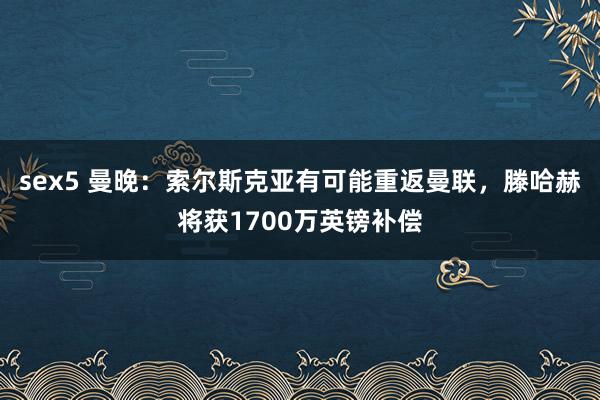 sex5 曼晚：索尔斯克亚有可能重返曼联，滕哈赫将获1700万英镑补偿